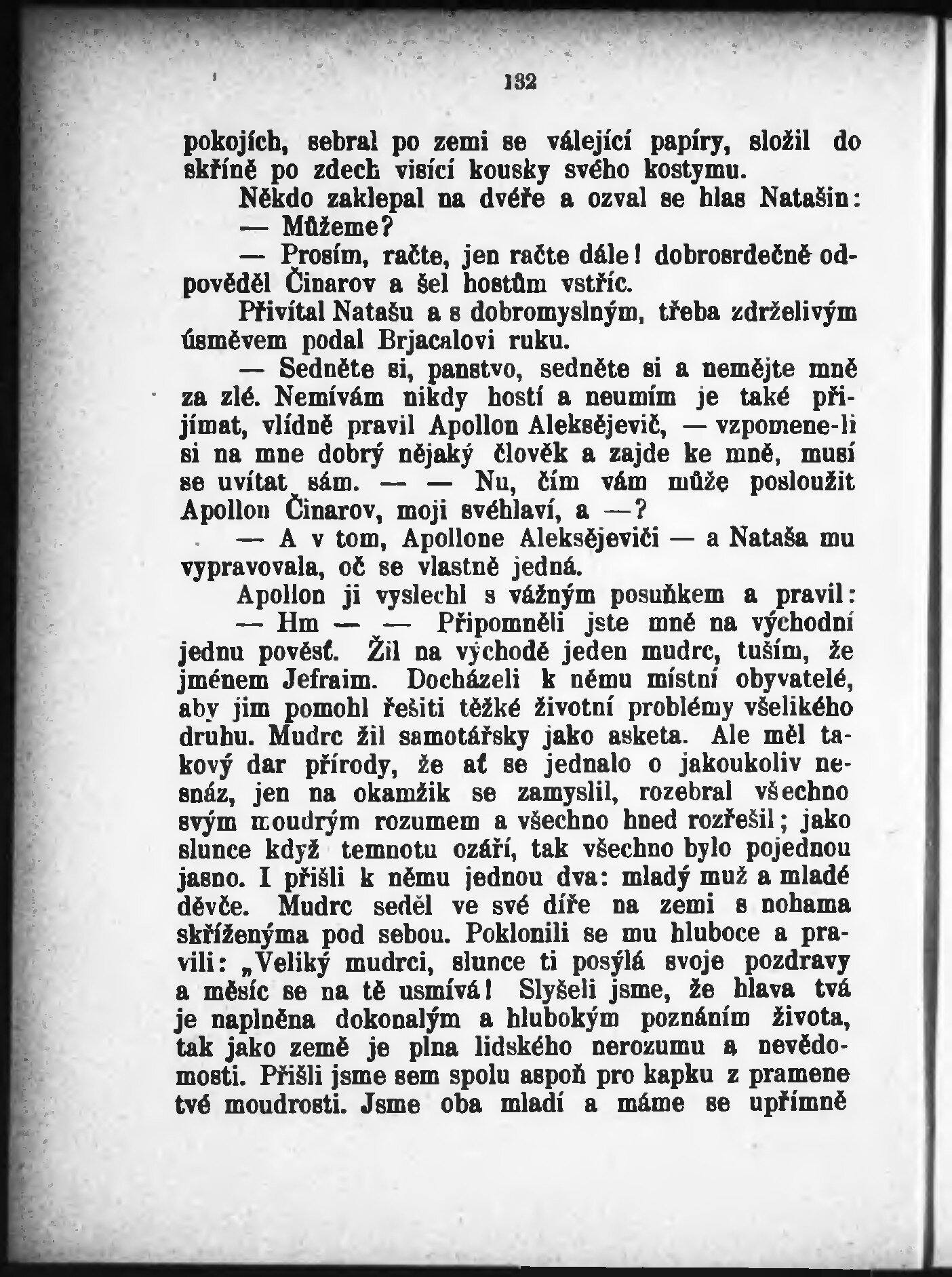 132

pokojích, sebral po zemi se válející papíry, složil do skříně po zdech visící kousky svého kostymu.

Někdo zaklepal na dvéře a ozval se hlas Natašin:

— Můžeme?

— Prosím, račte, jen račte dále! dobrosrdečně odpověděl Činarov a šel hostům vstříc.

Přivítal Natašu a s dobromyslným, třeba zdrželivým úsměvem podal Brjacalovi ruku.

— Sedněte si, panstvo, sedněte si a nemějte mně za zlé. Nemívám nikdy hostí a neumím je také přijímat, vlídně pravil Apollon Aleksějevič, — vzpomene-li si na mne dobrý nějaký člověk a zajde ke mně, musí se uvítat sám. — — Nu, čím vám může posloužit Apollon Činarov, moji svéhlaví, a —?

— A v tom, Apollone Aleksějeviči — a Nataša mu vypravovala, oč se vlastně jedná.

Apollon ji vyslechl s vážným posuňkem a pravil:

— Hm — — Připomněli jste mně na východní jednu pověsť. Žil na východě jeden mudrc, tuším, že jménem Jefraim. Docházeli k němu místní obyvatelé, aby jim pomohl řešiti těžké životní problémy všelikého druhu. Mudrc žil samotářsky jako asketa. Ale měl takový dar přírody, že ať se jednalo o jakoukoliv nesnáz, jen na okamžik se zamyslil, rozebral všechno svým moudrým rozumem a všechno hned rozřešil; jako slunce když temnotu ozáří, tak všechno bylo pojednou jasno. I přišli k němu jednou dva: mladý muž a mladé děvče. Mudrc seděl ve své díře na zemi s nohama skříženýma pod sebou. Poklonili se mu hluboce a pravili: „Veliký mudrci, slunce ti posýlá svoje pozdravy a měsíc se na tě usmívá! Slyšeli jsme, že hlava tvá je naplněna dokonalým a hlubokým poznáním života, tak jako země je plna lidského nerozumu a nevědomosti. Přišli jsme sem spolu aspoň pro kapku z pramene tvé moudrosti. Jsme oba mladí a máme se upřímně